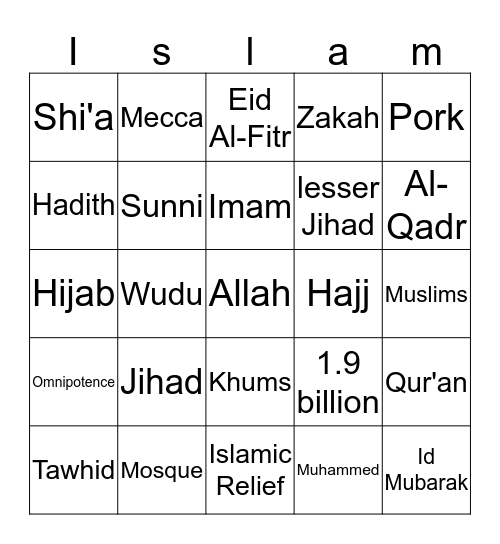 | I | s | l | a | m |
|---|---|---|---|---|
| Shi'a | Mecca | Eid Al-Fitr | Zakah | Pork |
| Hadith | Sunni | Imam | lesser Jihad | Al-Qadr |
| Hijab | Wudu | Allah | Hajj | Muslims |
| Omnipotence | Jihad | Khums | 1.9 billion | Qur'an |
| Tawhid | Mosque | Islamic Relief | Muhammed | Id Mubarak |